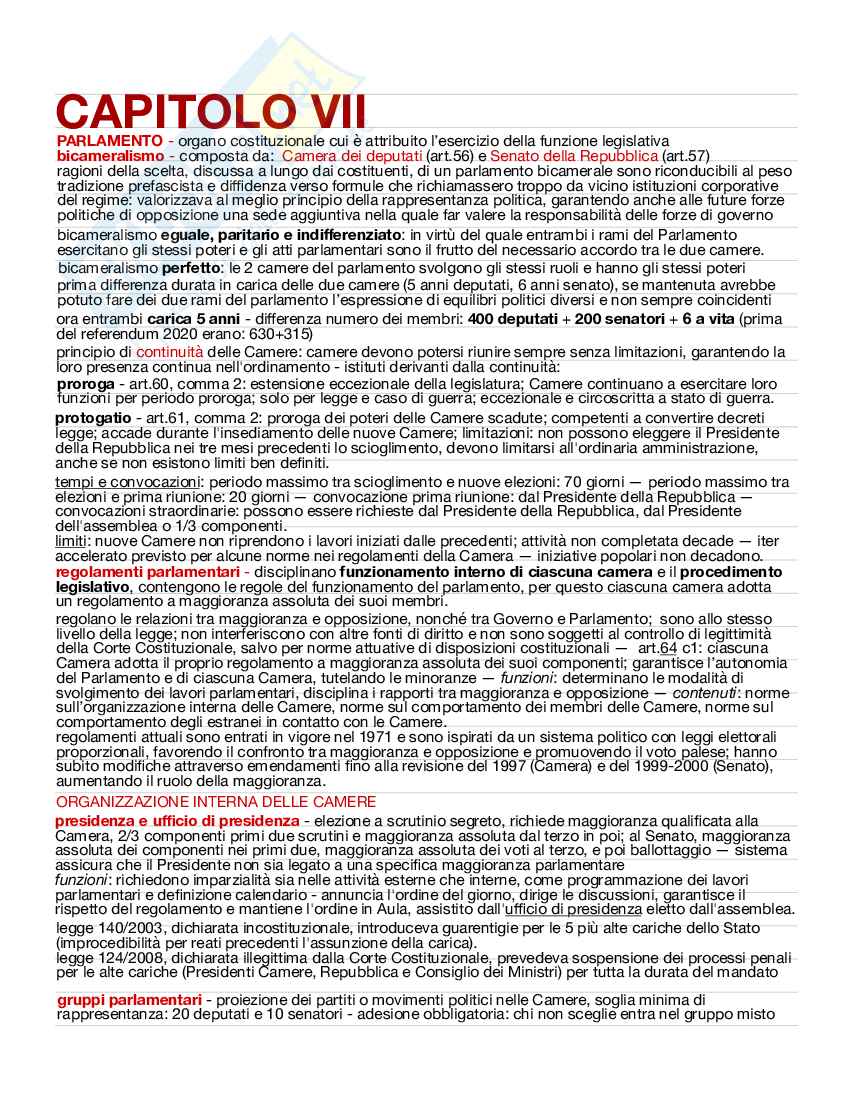 CAPITOLO VII

PARLAMENTO - organo costituzionale cui è attribuito l'esercizio della funzione legislativa
bicameralismo - composta da: Camera dei deputati (art.56) e Senato della Repubblica (art.57)
ragioni della scelta, discussa a lungo dai costituenti, di un parlamento bicamerale sono riconducibili al peso tradizione prefascista e diffidenza verso formule che richiamassero troppo da vicino istituzioni corporative del regime: valorizzava al meglio principio della rappresentanza politica, garantendo anche alle future forze politiche di opposizione una sede aggiuntiva nella quale far valere la responsabilità delle forze di governo

bicameralismo eguale, paritario e indifferenziato: in virtù del quale entrambi i rami del Parlamento esercitano gli stessi poteri e gli atti parlamentari sono il frutto del necessario accordo tra le due camere.

bicameralismo perfetto: le 2 camere del parlamento svolgono gli stessi ruoli e hanno gli stessi poteri prima differenza durata in carica delle due camere (5 anni deputati, 6 anni senato), se mantenuta avrebbe potuto fare dei due rami del parlamento l'espressione di equilibri politici diversi e non sempre coincidenti

ora entrambi carica 5 anni - differenza numero dei membri: 400 deputati + 200 senatori + 6 a vita (prima del referendum 2020 erano: 630+315)

principio di continuità delle Camere: camere devono potersi riunire sempre senza limitazioni, garantendo la loro presenza continua nell'ordinamento - istituti derivanti dalla continuità:
proroga - art.60, comma 2: estensione eccezionale della legislatura; Camere continuano a esercitare loro funzioni per periodo proroga; solo per legge e caso di guerra; eccezionale e circoscritta a stato di guerra.

protogatio - art.61, comma 2: proroga dei poteri delle Camere scadute; competenti a convertire decreti legge; accade durante l'insediamento delle nuove Camere; limitazioni: non possono eleggere il Presidente della Repubblica nei tre mesi precedenti lo scioglimento, devono limitarsi all'ordinaria amministrazione, anche se non esistono limiti ben definiti.

tempi e convocazioni: periodo massimo tra scioglimento e nuove elezioni: 70 giorni — periodo massimo tra elezioni e prima riunione: 20 giorni — convocazione prima riunione: dal Presidente della Repubblica — convocazioni straordinarie: possono essere richieste dal Presidente della Repubblica, dal Presidente dell'assemblea o 1/3 componenti.
limiti: nuove Camere non riprendono i lavori iniziati dalle precedenti; attività non completata decade — iter accelerato previsto per alcune norme nei regolamenti della Camera — iniziative popolari non decadono.
regolamenti parlamentari - disciplinano funzionamento interno di ciascuna camera e il procedimento legislativo, contengono le regole del funzionamento del parlamento, per questo ciascuna camera adotta un regolamento a maggioranza assoluta dei suoi membri.
regolano le relazioni tra maggioranza e opposizione, nonché tra Governo e Parlamento; sono allo stesso livello della legge; non interferiscono con altre fonti di diritto e non sono soggetti al controllo di legittimità della Corte Costituzionale, salvo per norme attuative di disposizioni costituzionali — art.64 c1: ciascuna Camera adotta il proprio regolamento a maggioranza assoluta dei suoi componenti; garantisce l'autonomia del Parlamento e di ciascuna Camera, tutelando le minoranze — funzioni: determinano le modalità di svolgimento dei lavori parlamentari, disciplina i rapporti tra maggioranza e opposizione — contenuti: norme sull'organizzazione interna delle Camere, norme sul comportamento dei membri delle Camere, norme sul comportamento degli estranei in contatto con le Camere.
regolamenti attuali sono entrati in vigore nel 1971 e sono ispirati da un sistema politico con leggi elettorali proporzionali, favorendo il confronto tra maggioranza e opposizione e promuovendo il voto palese; hanno subito modifiche attraverso emendamenti fino alla revisione del 1997 (Camera) e del 1999-2000 (Senato), aumentando il ruolo della maggioranza.

ORGANIZZAZIONE INTERNA DELLE CAMERE

presidenza e ufficio di presidenza - elezione a scrutinio segreto, richiede maggioranza qualificata alla Camera, 2/3 componenti primi due scrutini e maggioranza assoluta dal terzo in poi; al Senato, maggioranza assoluta dei componenti nei primi due, maggioranza assoluta dei voti al terzo, e poi ballottaggio — sistema assicura che il Presidente non sia legato a una specifica maggioranza parlamentare
funzioni: richiedono imparzialità sia nelle attività esterne che interne, come programmazione dei lavori parlamentari e definizione calendario - annuncia l'ordine del giorno, dirige le discussioni, garantisce il rispetto del regolamento e mantiene l'ordine in Aula, assistito dall'ufficio di presidenza eletto dall'assemblea.

legge 140/2003, dichiarata incostituzionale, introduceva guarentigie per le 5 più alte cariche dello Stato (improcedibilità per reati precedenti l'assunzione della carica).
legge 124/2008, dichiarata illegittima dalla Corte Costituzionale, prevedeva sospensione dei processi penali per le alte cariche (Presidenti Camere, Repubblica e Consiglio dei Ministri) per tutta la durata del mandato

gruppi parlamentari - proiezione dei partiti o movimenti politici nelle Camere, soglia minima di rappresentanza: 20 deputati e 10 senatori - adesione obbligatoria: chi non sceglie entra nel gruppo misto